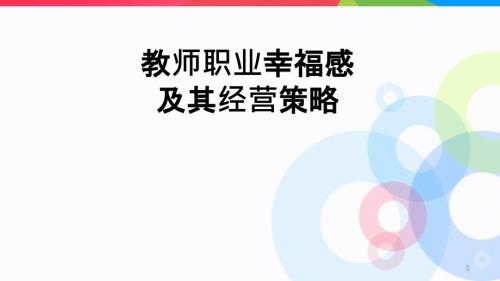 教师职业幸福感
及其经营策略

1